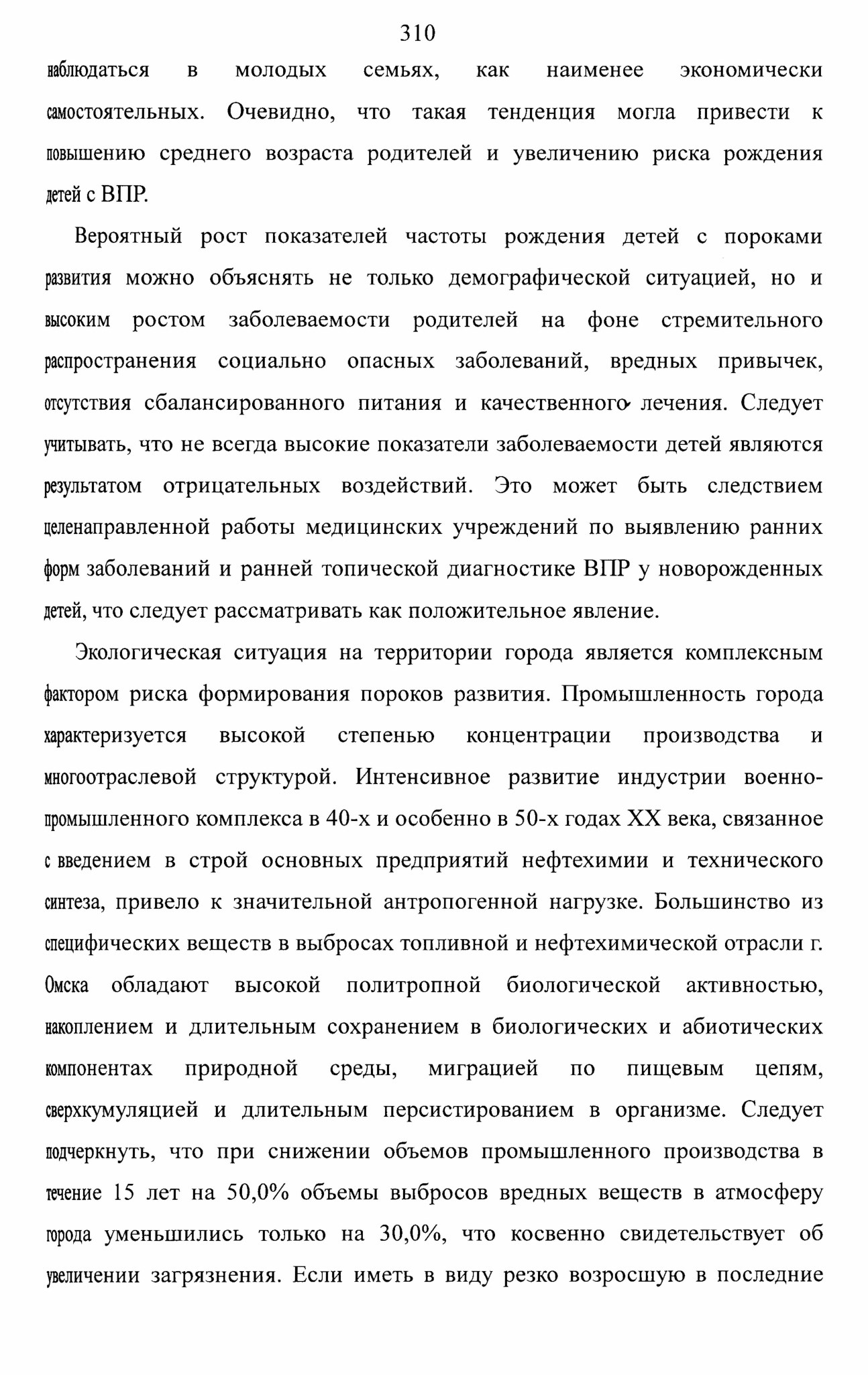 310

наблюдаться в молодых семьях, как наименее экономически самостоятельных. Очевидно, что такая тенденция могла привести к повышению среднего возраста родителей и увеличению риска рождения детей с ВПР.

Вероятный рост показателей частоты рождения детей с пороками развития можно объяснять не только демографической ситуацией, но и высоким ростом заболеваемости родителей на фоне стремительного распространения социально опасных заболеваний, вредных привычек, отсутствия сбалансированного питания и качественного лечения. Следует учитывать, что не всегда высокие показатели заболеваемости детей являются результатом отрицательных воздействий. Это может быть следствием целенаправленной работы медицинских учреждений по выявлению ранних форм заболеваний и ранней топической диагностике ВПР у новорожденных детей, что следует рассматривать как положительное явление.

Экологическая ситуация на территории города является комплексным фактором риска формирования пороков развития. Промышленность города характеризуется высокой степенью концентрации производства и многоотраслевой структурой. Интенсивное развитие индустрии военно-промышленного комплекса в 40-х и особенно в 50-х годах XX века, связанное с введением в строй основных предприятий нефтехимии и технического синтеза, привело к значительной антропогенной нагрузке. Большинство из специфических веществ в выбросах топливной и нефтехимической отрасли г. Омска обладают высокой политропной биологической активностью, накоплением и длительным сохранением в биологических и абиотических компонентах природной среды, миграцией по пищевым цепям, сверхкумуляцией и длительным персистированием в организме. Следует подчеркнуть, что при снижении объемов промышленного производства в течение 15 лет на 50,0% объемы выбросов вредных веществ в атмосферу города уменьшились только на 30,0%, что косвенно свидетельствует об увеличении загрязнения. Если иметь в виду резко возросшую в последние